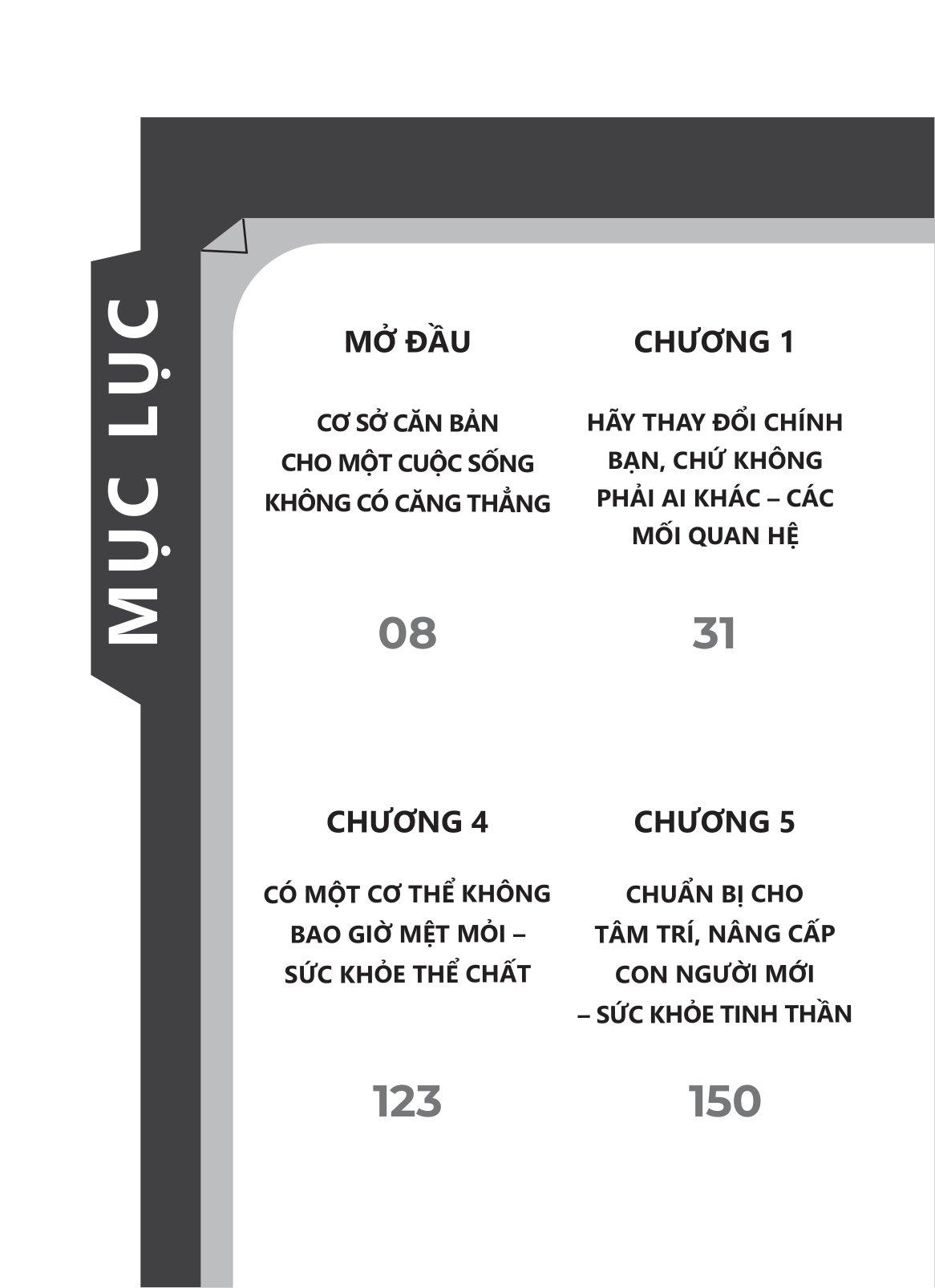 MỤC LỤC

MỞ ĐẦU

CƠ SỞ CĂN BẢN CHO MỘT CUỘC SỐNG KHÔNG CÓ CĂNG THẲNG

08

CHƯƠNG 1

HÃY THAY ĐỔI CHÍNH BẠN, CHỨ KHÔNG PHẢI AI KHÁC – CÁC MỐI QUAN HỆ

31

CHƯƠNG 4

CÓ MỘT CƠ THỂ KHÔNG BAO GIỜ MỆT MỎI – SỨC KHỎE THỂ CHẤT

123

CHƯƠNG 5

CHUẨN BỊ CHO TÂM TRÍ, NÂNG CẤP CON NGƯỜI MỚI – SỨC KHỎE TINH THẦN

150